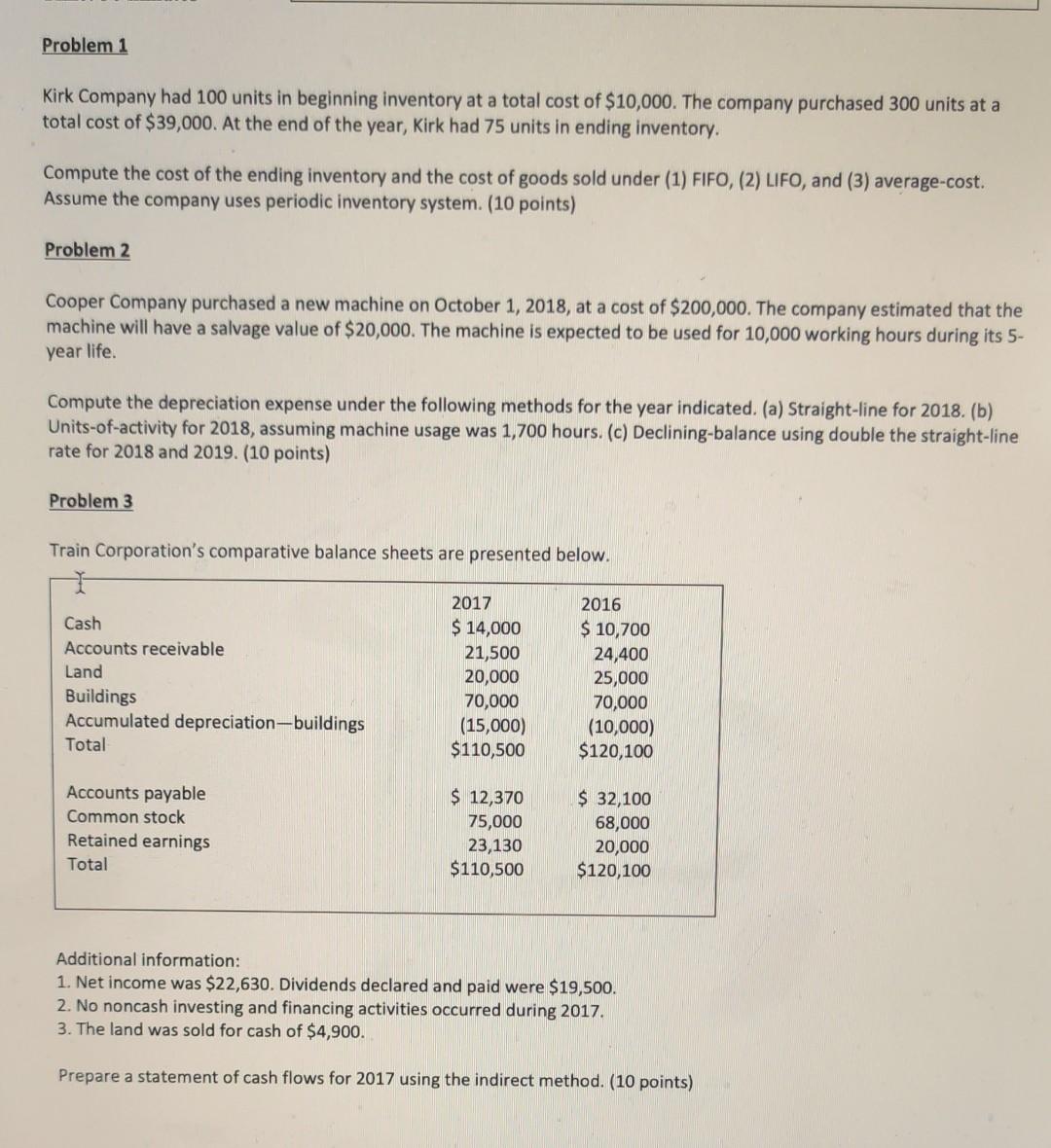 Problem 1

Kirk Company had 100 units in beginning inventory at a total cost of $10,000. The company purchased 300 units at a total cost of $39,000. At the end of the year, Kirk had 75 units in ending inventory.

Compute the cost of the ending inventory and the cost of goods sold under (1) FIFO, (2) LIFO, and (3) average-cost. Assume the company uses periodic inventory system. (10 points)

Problem 2

Cooper Company purchased a new machine on October 1, 2018, at a cost of $200,000. The company estimated that the machine will have a salvage value of $20,000. The machine is expected to be used for 10,000 working hours during its 5-year life.

Compute the depreciation expense under the following methods for the year indicated. (a) Straight-line for 2018. (b) Units-of-activity for 2018, assuming machine usage was 1,700 hours. (c) Declining-balance using double the straight-line rate for 2018 and 2019. (10 points)

Problem 3

Train Corporation's comparative balance sheets are presented below.

|  | 2017 | 2016 |
|---|---|---|
| Cash | $ 14,000 | $ 10,700 |
| Accounts receivable | 21,500 | 24,400 |
| Land | 20,000 | 25,000 |
| Buildings | 70,000 | 70,000 |
| Accumulated depreciation—buildings | (15,000) | (10,000) |
| Total | $110,500 | $120,100 |
| Accounts payable | $ 12,370 | $ 32,100 |
| Common stock | 75,000 | 68,000 |
| Retained earnings | 23,130 | 20,000 |
| Total | $110,500 | $120,100 |

Additional information:
1. Net income was $22,630. Dividends declared and paid were $19,500.
2. No noncash investing and financing activities occurred during 2017.
3. The land was sold for cash of $4,900.

Prepare a statement of cash flows for 2017 using the indirect method. (10 points)